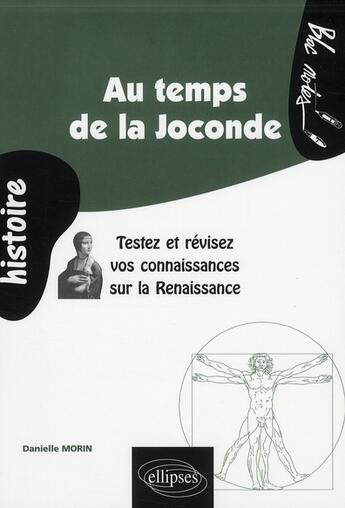 Bloc notes

Au temps de la Joconde

histoire

Testez et révisez vos connaissances sur la Renaissance

Danielle MORIN

ellipses